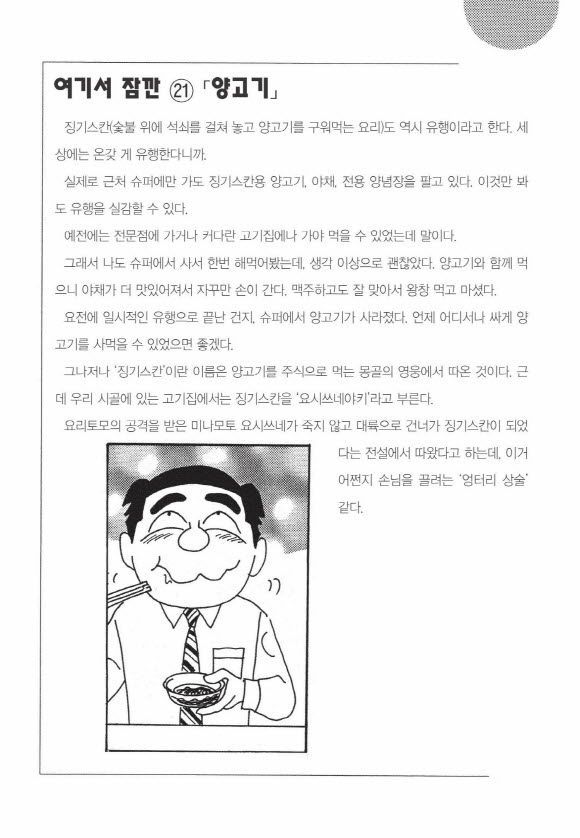 여기서 잠깐 ㉑ 「양고기」

징기스칸(숯불 위에 석쇠를 걸쳐 놓고 양고기를 구워먹는 요리)도 역시 유행이라고 한다. 세상에는 온갖 게 유행한다니까.

실제로 근처 슈퍼에만 가도 징기스칸용 양고기, 야채, 전용 양념장을 팔고 있다. 이것만 봐도 유행을 실감할 수 있다.

예전에는 전문점에 가거나 커다란 고기집에나 가야 먹을 수 있었는데 말이다.

그래서 나도 슈퍼에서 사서 한번 해먹어봤는데, 생각 이상으로 괜찮았다. 양고기와 함께 먹으니 야채가 더 맛있어져서 자꾸만 손이 간다. 맥주하고도 잘 맞아서 왕창 먹고 마셨다.

요전에 일시적인 유행으로 끝난 건지, 슈퍼에서 양고기가 사라졌다. 언제 어디서나 싸게 양고기를 사먹을 수 있었으면 좋겠다.

그나저나 '징기스칸'이란 이름은 양고기를 주식으로 먹는 몽골의 영웅에서 따온 것이다. 근데 우리 시골에 있는 고기집에서는 징기스칸을 '요시쓰네야키'라고 부른다.

요리토모의 공격을 받은 미나모토 요시쓰네가 죽지 않고 대륙으로 건너가 징기스칸이 되었다는 전설에서 따왔다고 하는데, 이거 어쩐지 손님을 끌려는 '엉터리 상술' 같다.